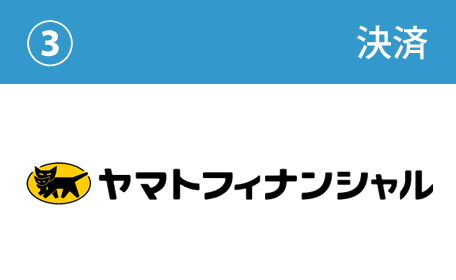 ③ 決済

ヤマトフィナンシャル